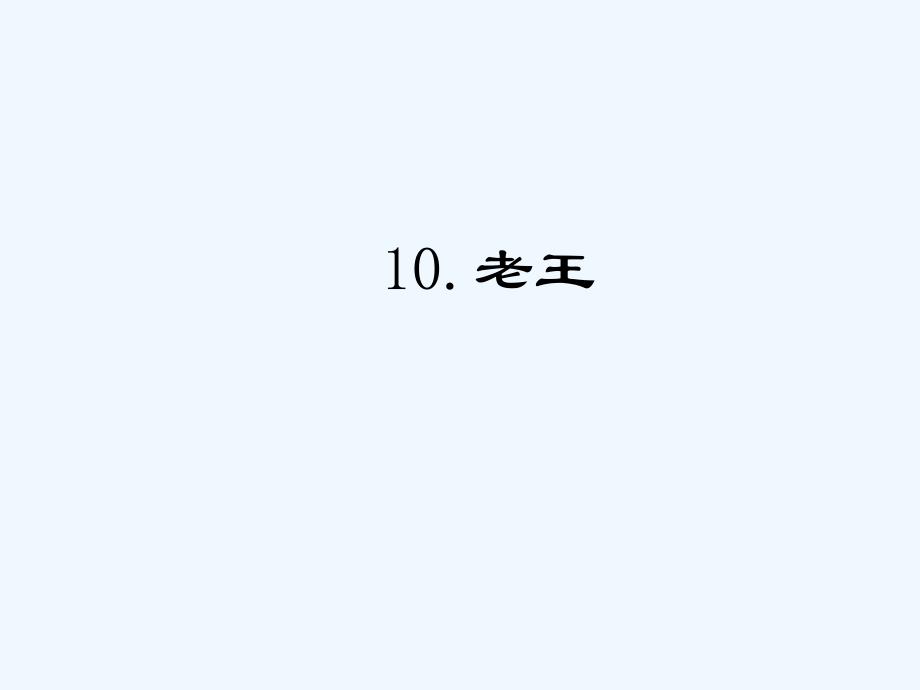 10. 老王